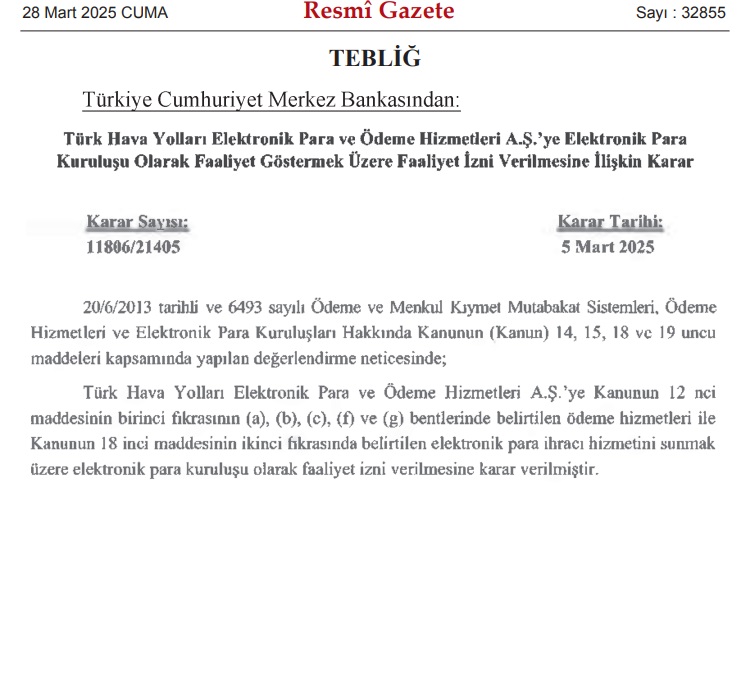 28 Mart 2025 CUMA Resmî Gazete Sayı : 32855

TEBLİĞ

Türkiye Cumhuriyet Merkez Bankasından:

Türk Hava Yolları Elektronik Para ve Ödeme Hizmetleri A.Ş.'ye Elektronik Para Kuruluşu Olarak Faaliyet Göstermek Üzere Faaliyet İzni Verilmesine İlişkin Karar

Karar Sayısı:
11806/21405

Karar Tarihi:
5 Mart 2025

20/6/2013 tarihli ve 6493 sayılı Ödeme ve Menkul Kıymet Mutabakat Sistemleri, Ödeme Hizmetleri ve Elektronik Para Kuruluşları Hakkında Kanunun (Kanun) 14, 15, 18 ve 19 uncu maddeleri kapsamında yapılan değerlendirme neticesinde;

Türk Hava Yolları Elektronik Para ve Ödeme Hizmetleri A.Ş.'ye Kanunun 12 nci maddesinin birinci fıkrasının (a), (b), (c), (f) ve (g) bentlerinde belirtilen ödeme hizmetleri ile Kanunun 18 inci maddesinin ikinci fıkrasında belirtilen elektronik para ihracı hizmetini sunmak üzere elektronik para kuruluşu olarak faaliyet izni verilmesine karar verilmiştir.